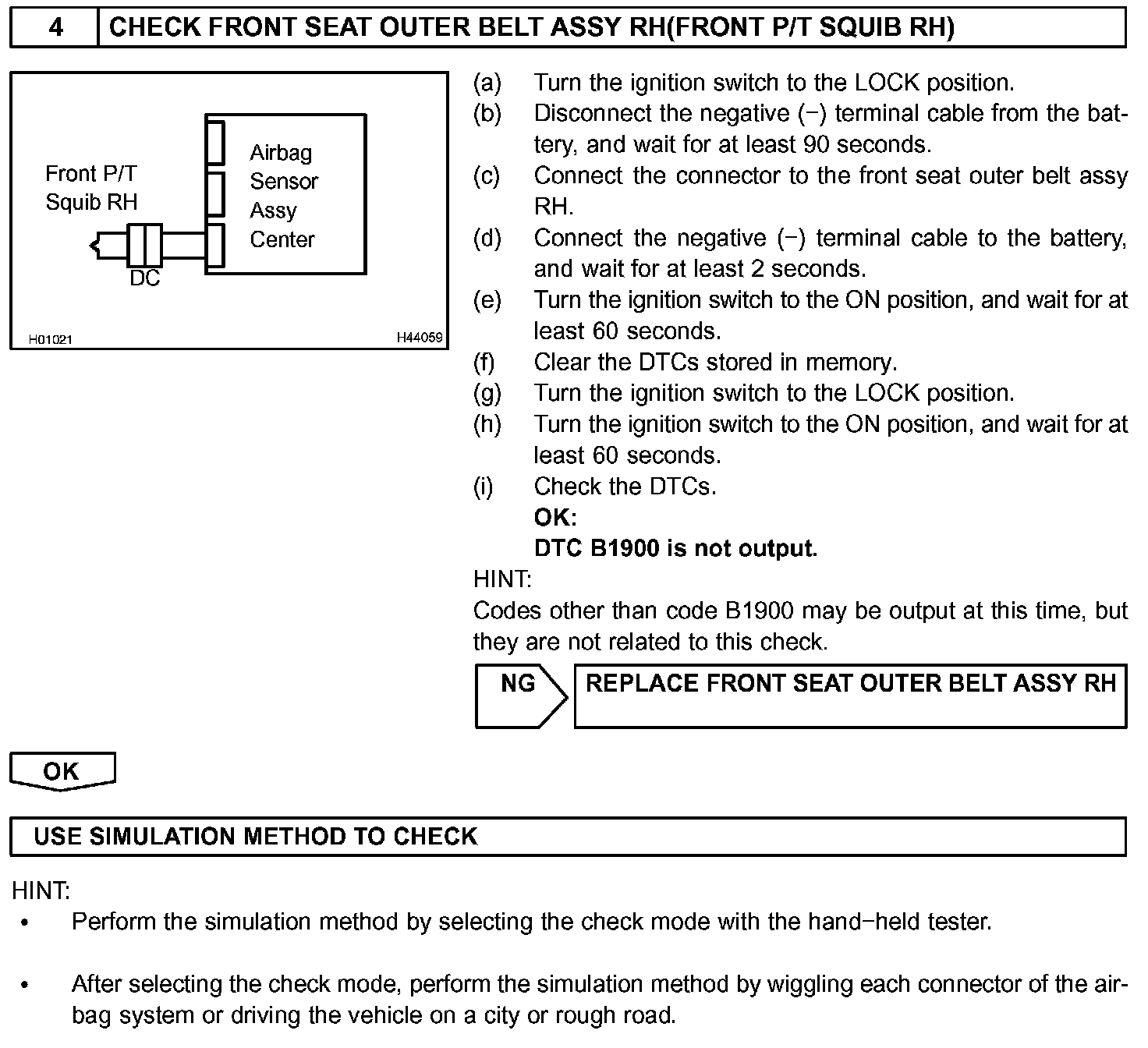 4 CHECK FRONT SEAT OUTER BELT ASSY RH(FRONT P/T SQUIB RH)

Front P/T Squib RH

Airbag Sensor Assy Center

DC

H01021

H44059

(a) Turn the ignition switch to the LOCK position.
(b) Disconnect the negative (−) terminal cable from the battery, and wait for at least 90 seconds.
(c) Connect the connector to the front seat outer belt assy RH.
(d) Connect the negative (−) terminal cable to the battery, and wait for at least 2 seconds.
(e) Turn the ignition switch to the ON position, and wait for at least 60 seconds.
(f) Clear the DTCs stored in memory.
(g) Turn the ignition switch to the LOCK position.
(h) Turn the ignition switch to the ON position, and wait for at least 60 seconds.
(i) Check the DTCs.
OK:
DTC B1900 is not output.

HINT:
Codes other than code B1900 may be output at this time, but they are not related to this check.

NG REPLACE FRONT SEAT OUTER BELT ASSY RH

OK

USE SIMULATION METHOD TO CHECK

HINT:
• Perform the simulation method by selecting the check mode with the hand−held tester.

• After selecting the check mode, perform the simulation method by wiggling each connector of the airbag system or driving the vehicle on a city or rough road.